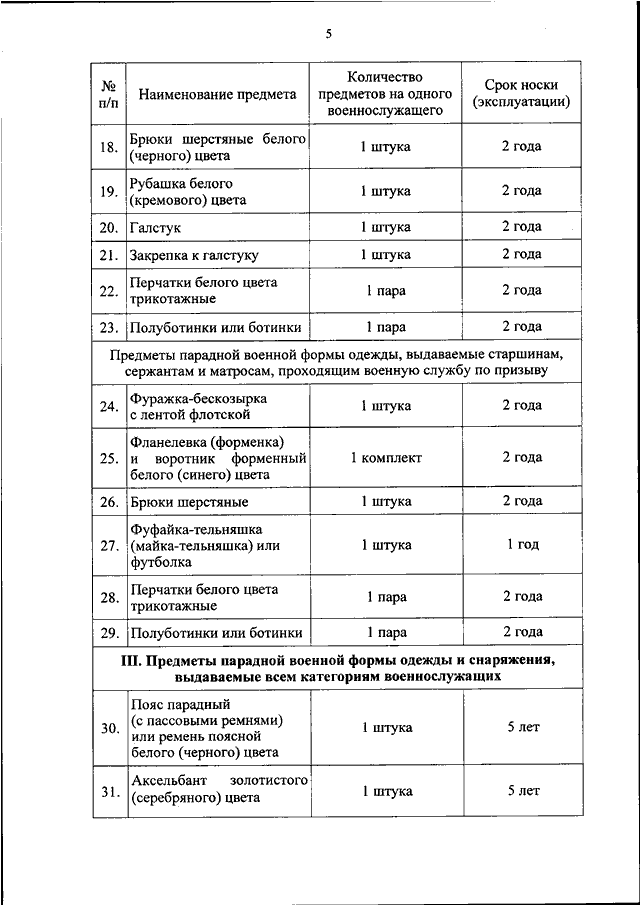 5

| № п/п | Наименование предмета | Количество предметов на одного военнослужащего | Срок носки (эксплуатации) |
|---|---|---|---|
| 18. | Брюки шерстяные белого (черного) цвета | 1 штука | 2 года |
| 19. | Рубашка белого (кремового) цвета | 1 штука | 2 года |
| 20. | Галстук | 1 штука | 2 года |
| 21. | Закрепка к галстуку | 1 штука | 2 года |
| 22. | Перчатки белого цвета трикотажные | 1 пара | 2 года |
| 23. | Полуботинки или ботинки | 1 пара | 2 года |
| Предметы парадной военной формы одежды, выдаваемые старшинам, сержантам и матросам, проходящим военную службу по призыву | | | |
| 24. | Фуражка-бескозырка с лентой флотской | 1 штука | 2 года |
| 25. | Фланелевка (форменка) и воротник форменный белого (синего) цвета | 1 комплект | 2 года |
| 26. | Брюки шерстяные | 1 штука | 2 года |
| 27. | Фуфайка-тельняшка (майка-тельняшка) или футболка | 1 штука | 1 год |
| 28. | Перчатки белого цвета трикотажные | 1 пара | 2 года |
| 29. | Полуботинки или ботинки | 1 пара | 2 года |
| **III. Предметы парадной военной формы одежды и снаряжения, выдаваемые всем категориям военнослужащих** | | | |
| 30. | Пояс парадный (с пассовыми ремнями) или ремень поясной белого (черного) цвета | 1 штука | 5 лет |
| 31. | Аксельбант золотистого (серебряного) цвета | 1 штука | 5 лет |